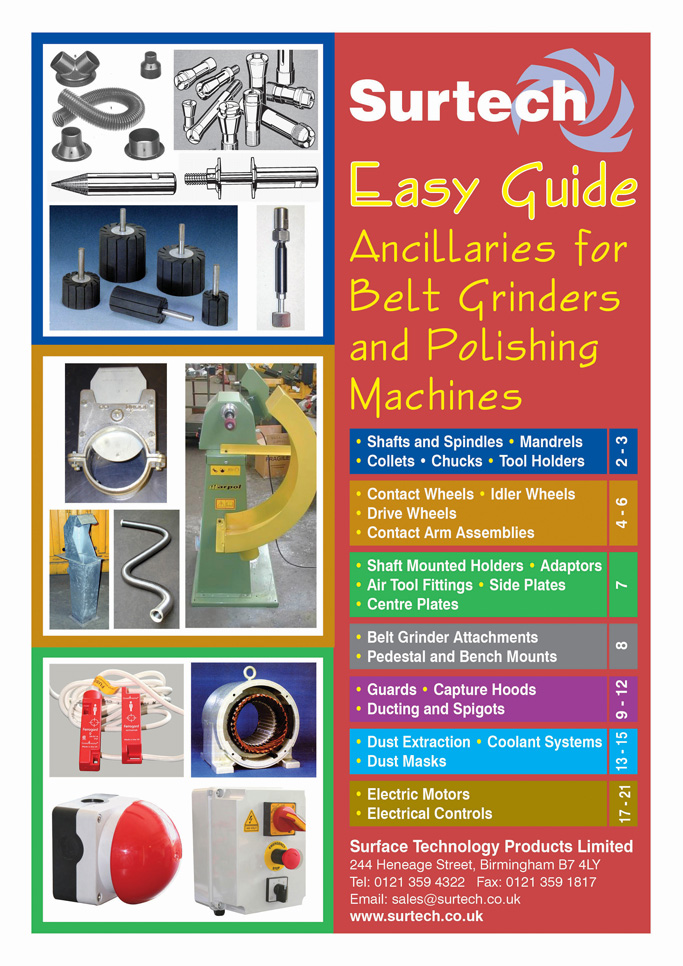 Surtech

Easy Guide

Ancillaries for Belt Grinders and Polishing Machines

• Shafts and Spindles • Mandrels
• Collets • Chucks • Tool Holders
2 - 3

• Contact Wheels • Idler Wheels
• Drive Wheels
• Contact Arm Assemblies
4 - 6

• Shaft Mounted Holders • Adaptors
• Air Tool Fittings • Side Plates
• Centre Plates
7

• Belt Grinder Attachments
• Pedestal and Bench Mounts
8

• Guards • Capture Hoods
• Ducting and Spigots
9 - 12

• Dust Extraction • Coolant Systems
• Dust Masks
13 - 15

• Electric Motors
• Electrical Controls
17 - 21

Surface Technology Products Limited
244 Heneage Street, Birmingham B7 4LY
Tel: 0121 359 4322 Fax: 0121 359 1817
Email: sales@surtech.co.uk
www.surtech.co.uk